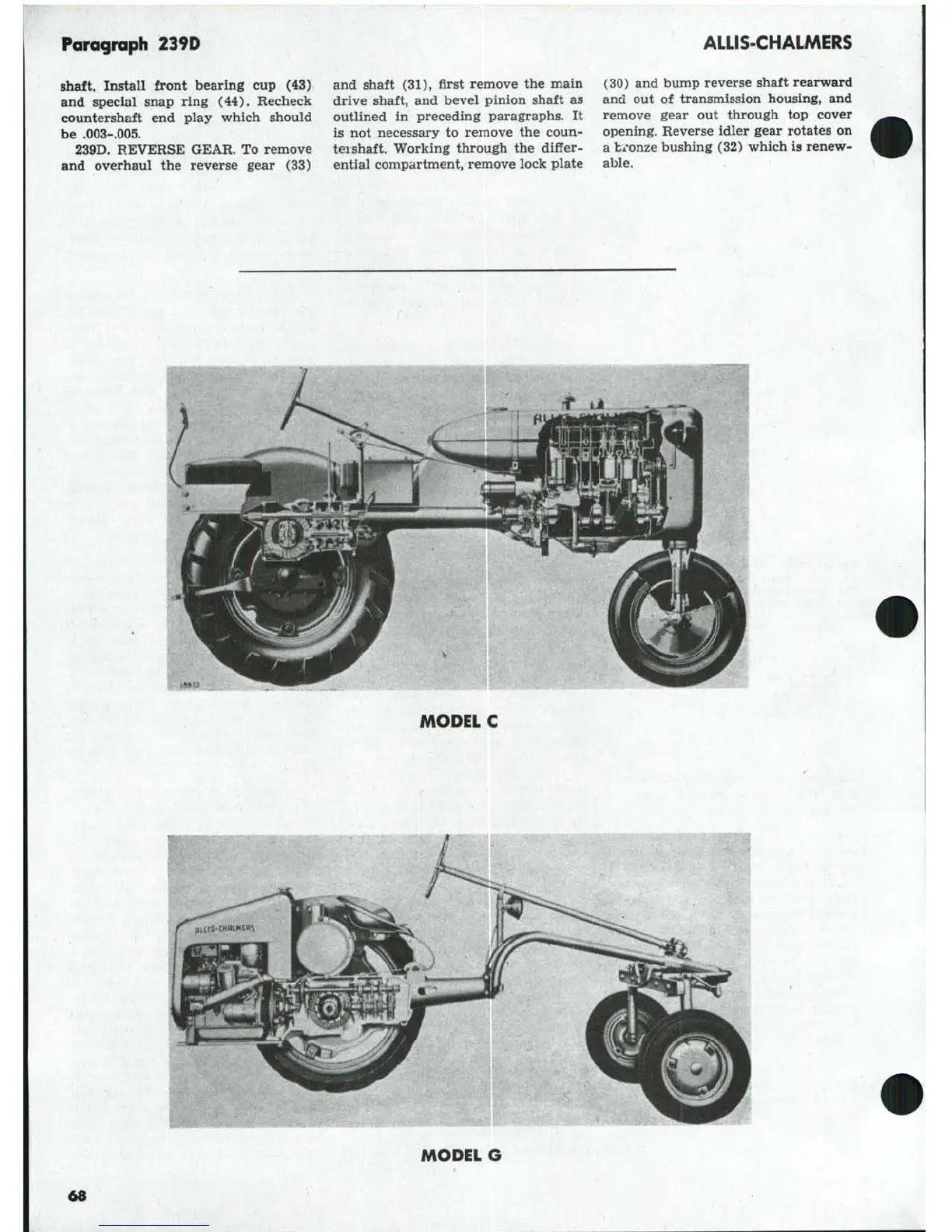 Paragraph 239D

ALLIS-CHALMERS

shaft. Install front bearing cup (43) and special snap ring (44). Recheck countershaft end play which should be .003-.005.

239D. REVERSE GEAR. To remove and overhaul the reverse gear (33) and shaft (31), first remove the main drive shaft, and bevel pinion shaft as outlined in preceding paragraphs. It is not necessary to remove the countershaft. Working through the differential compartment, remove lock plate (30) and bump reverse shaft rearward and out of transmission housing, and remove gear out through top cover opening. Reverse idler gear rotates on a bronze bushing (32) which is renewable.

MODEL C

ALLIS-CHALMERS

MODEL G

68